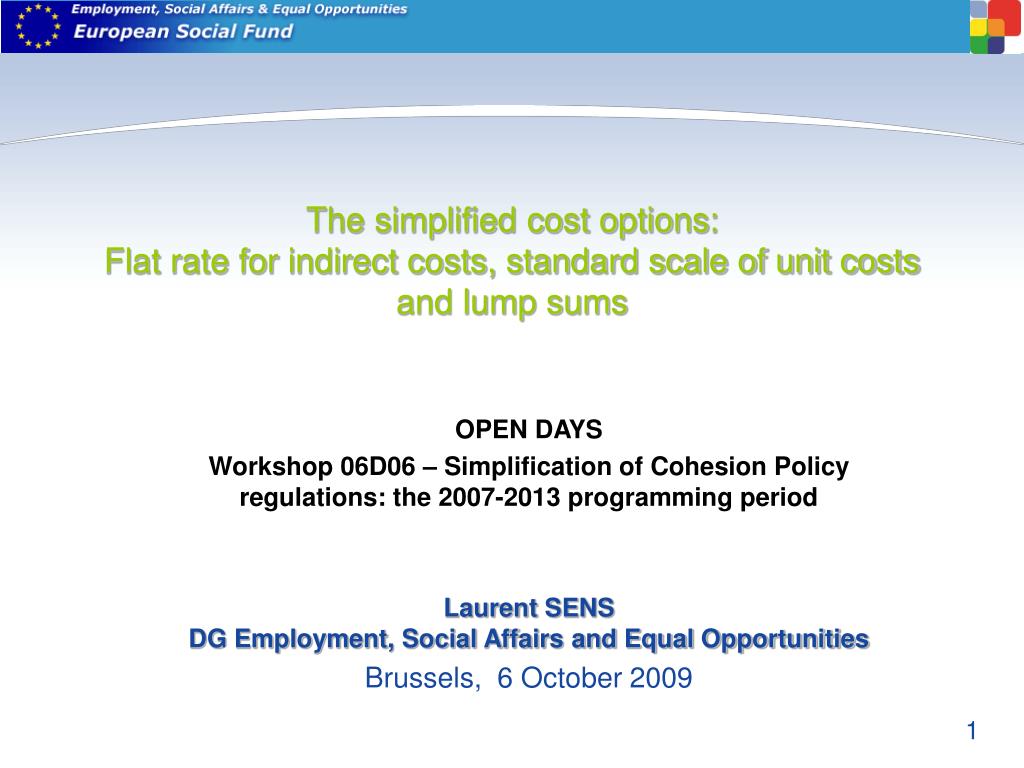 Employment, Social Affairs & Equal Opportunities
European Social Fund

The simplified cost options:
Flat rate for indirect costs, standard scale of unit costs and lump sums

OPEN DAYS
Workshop 06D06 – Simplification of Cohesion Policy regulations: the 2007-2013 programming period

Laurent SENS
DG Employment, Social Affairs and Equal Opportunities
Brussels, 6 October 2009

1